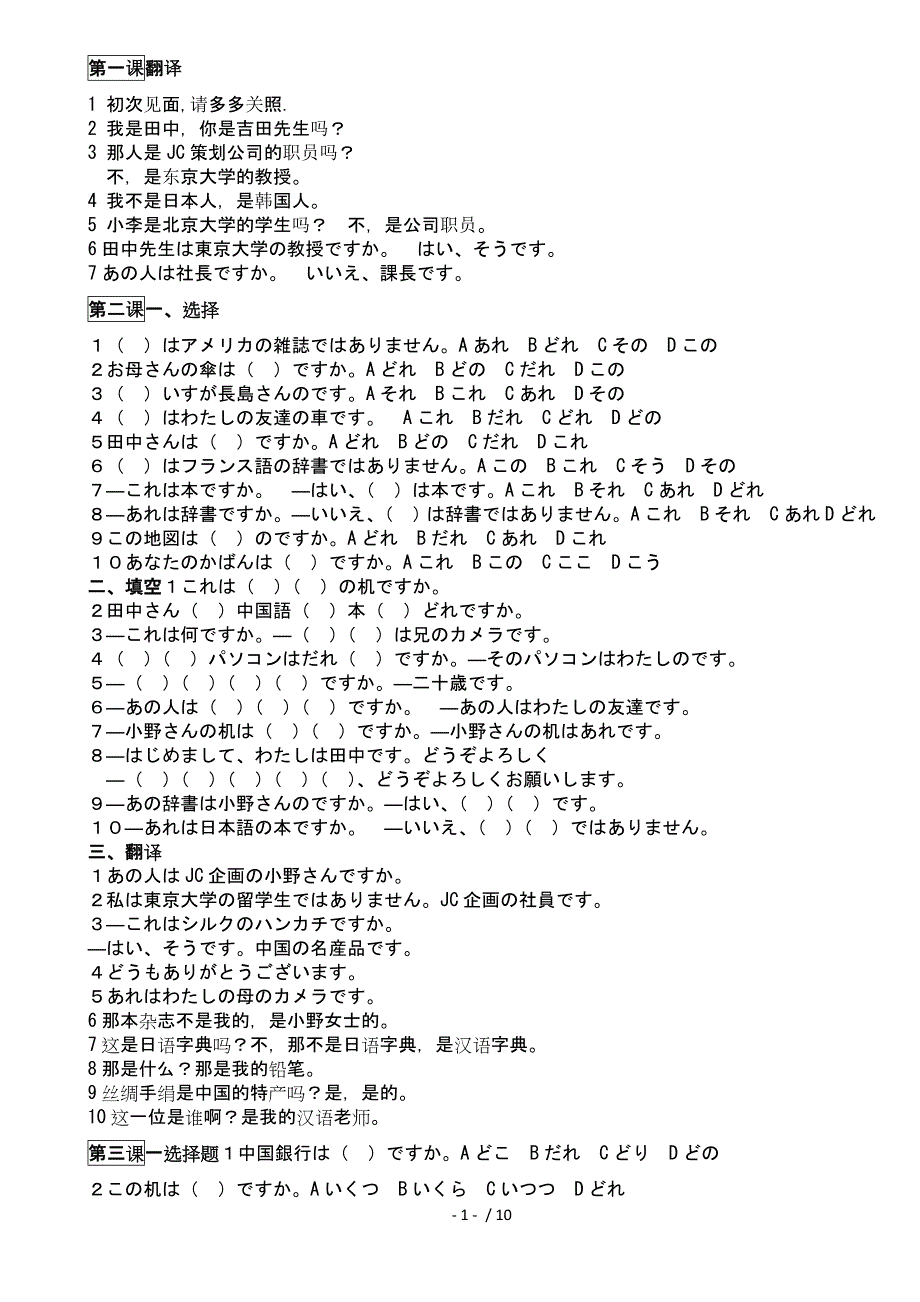 第一课翻译

1 初次见面，请多多关照.
2 我是田中，你是吉田先生吗？
3 那人是 JC 策划公司的职员吗？
不，是东京大学的教授。
4 我不是日本人，是韩国人。
5 小李是北京大学的学生吗？ 不，是公司职员。
6 田中先生は東京大学の教授ですか。 はい、そうです。
7 あの人は社長ですか。 いいえ、課長です。

第二课一、选择

１（ ）はアメリカの雑誌ではありません。A あれ B どれ C その D この
２お母さんの傘は（ ）ですか。A どれ B どの C だれ D この
３（ ）いすが長島さんのです。A それ B これ C あれ D その
４（ ）はわたしの友達の車です。 A これ B だれ C どれ D どの
５田中さんは（ ）ですか。A どれ B どの C だれ D これ
６（ ）はフランス語の辞書ではありません。A この B これ C そう D その
７—これは本ですか。 —はい、（ ）は本です。A これ B それ C あれ D どれ
８—あれは辞書ですか。—いいえ、（ ）は辞書ではありません。A これ B それ C あれ D どれ
９この地図は（ ）のですか。A どれ B だれ C あれ D これ
１０あなたのかばんは（ ）ですか。A これ B この C ここ D こう
二、填空１これは（ ）（ ）の机ですか。
２田中さん（ ）中国語（ ）本（ ）どれですか。
３—これは何ですか。—（ ）（ ）は兄のカメラです。
４（ ）（ ）パソコンはだれ（ ）ですか。—そのパソコンはわたしのです。
５—（ ）（ ）（ ）（ ）ですか。—二十歳です。
６—あの人は（ ）（ ）（ ）ですか。 —あの人はわたしの友達です。
７—小野さんの机は（ ）（ ）ですか。—小野さんの机はあれです。
８—はじめまして、わたしは田中です。どうぞよろしく
—（ ）（ ）（ ）（ ）（ ）、どうぞよろしくお願いします。
９—あの辞書は小野さんのですか。—はい、（ ）（ ）です。
１０—あれは日本語の本ですか。 —いいえ、（ ）（ ）ではありません。
三、翻译
１あの人は JC 企画の小野さんですか。
２私は東京大学の留学生ではありません。JC 企画の社員です。
３—これはシルクのハンカチですか。
—はい、そうです。中国の名産品です。
４どうもありがとうございます。
５あれはわたしの母のカメラです。
6 那本杂志不是我的，是小野女士的。
7 这是日语字典吗？不，那不是日语字典，是汉语字典。
8 那是什么？那是我的铅笔。
9 丝绸手绢是中国的特产吗？是，是的。
10 这一位是谁啊？是我的汉语老师。

第三课一选择题１中国銀行は（ ）ですか。A どこ B だれ C どり D どの
２この机は（ ）ですか。A いくつ B いくら C いつつ D どれ

- 1 - / 10